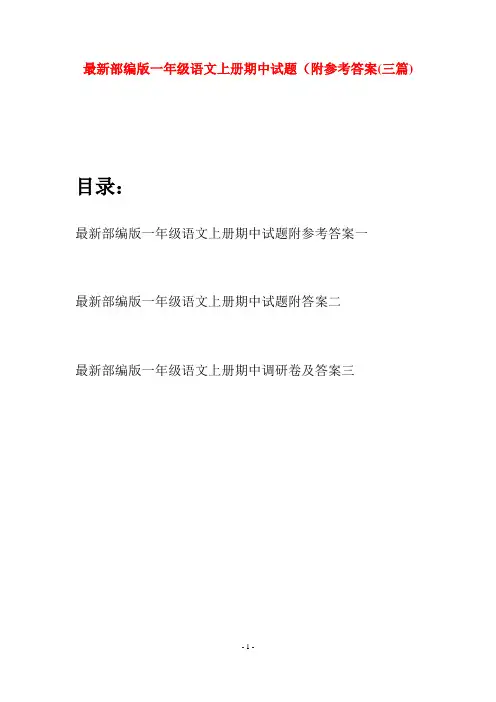 最新部编版一年级语文上册期中试题（附参考答案(三篇)

目录：

最新部编版一年级语文上册期中试题附参考答案一

最新部编版一年级语文上册期中试题附答案二

最新部编版一年级语文上册期中调研卷及答案三

- 1 -